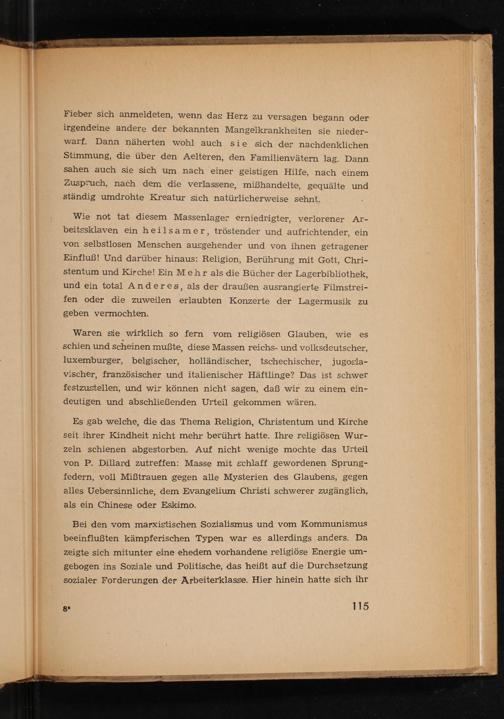 Fieber sich anmeldeten, wenn das Herz zu versagen begann oder irgendeine andere der bekannten Mangelkrankheiten sie niederwarf. Dann näherten wohl auch sie sich der nachdenklichen Stimmung, die über den Aelteren, den Familienvätern lag. Dann sahen auch sie sich um nach einer geistigen Hilfe, nach einem Zuspruch, nach dem die verlassene, mißhandelte, gequälte und ständig umdrohte Kreatur sich natürlicherweise sehnt.

Wie not tat diesem Massenlager erniedrigter, verlorener Arbeitssklaven ein heilsamer, tröstender und aufrichtender, ein von selbstlosen Menschen ausgehender und von ihnen getragener Einfluß! Und darüber hinaus: Religion, Berührung mit Gott, Christentum und Kirche! Ein Mehr als die Bücher der Lagerbibliothek, und ein total Anderes, als der draußen ausrangierte Filmstreifen oder die zuweilen erlaubten Konzerte der Lagermusik zu geben vermochten.

Waren sie wirklich so fern vom religiösen Glauben, wie es schien und scheinen mußte, diese Massen reichs- und volksdeutscher, luxemburger, belgischer, holländischer, tschechischer, jugoslavischer, französischer und italienischer Häftlinge? Das ist schwer festzustellen, und wir können nicht sagen, daß wir zu einem eindeutigen und abschließenden Urteil gekommen wären.

Es gab welche, die das Thema Religion, Christentum und Kirche seit ihrer Kindheit nicht mehr berührt hatte. Ihre religiösen Wurzeln schienen abgestorben. Auf nicht wenige mochte das Urteil von P. Dillard zutreffen: Masse mit schlaff gewordenen Sprungfedern, voll Mißtrauen gegen alle Mysterien des Glaubens, gegen alles Uebersinnliche, dem Evangelium Christi schwerer zugänglich, als ein Chinese oder Eskimo.

Bei den vom marxistischen Sozialismus und vom Kommunismus beeinflußten kämpferischen Typen war es allerdings anders. Da zeigte sich mitunter eine ehedem vorhandene religiöse Energie umgebogen ins Soziale und Politische, das heißt auf die Durchsetzung sozialer Forderungen der Arbeiterklasse. Hier hinein hatte sich ihr

8*

115